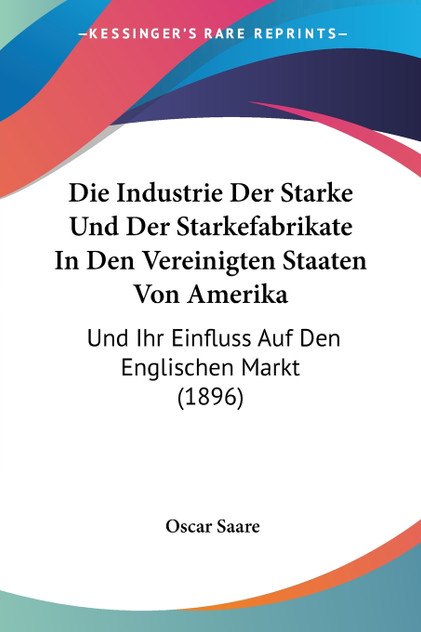 —KESSINGER'S RARE REPRINTS—

Die Industrie Der Starke Und Der Starkefabrikate In Den Vereinigten Staaten Von Amerika

Und Ihr Einfluss Auf Den Englischen Markt (1896)

Oscar Saare